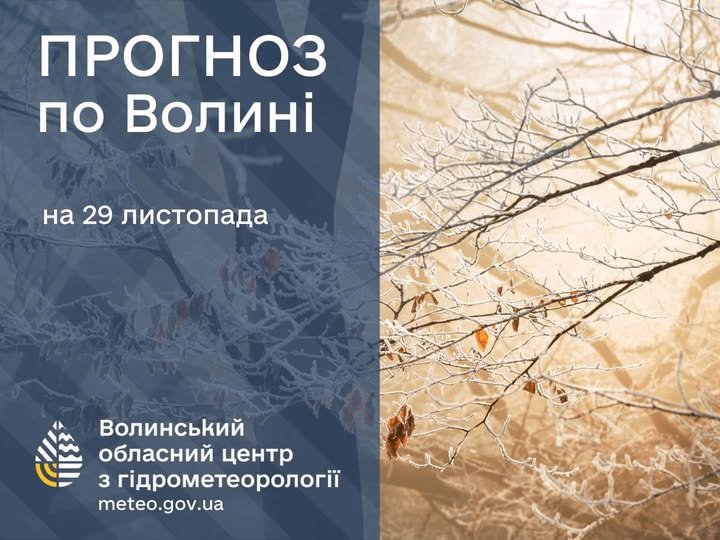 ПРОГНОЗ
по Волині

на 29 листопада

Волинський
обласний центр
з гідрометеорології
meteo.gov.ua